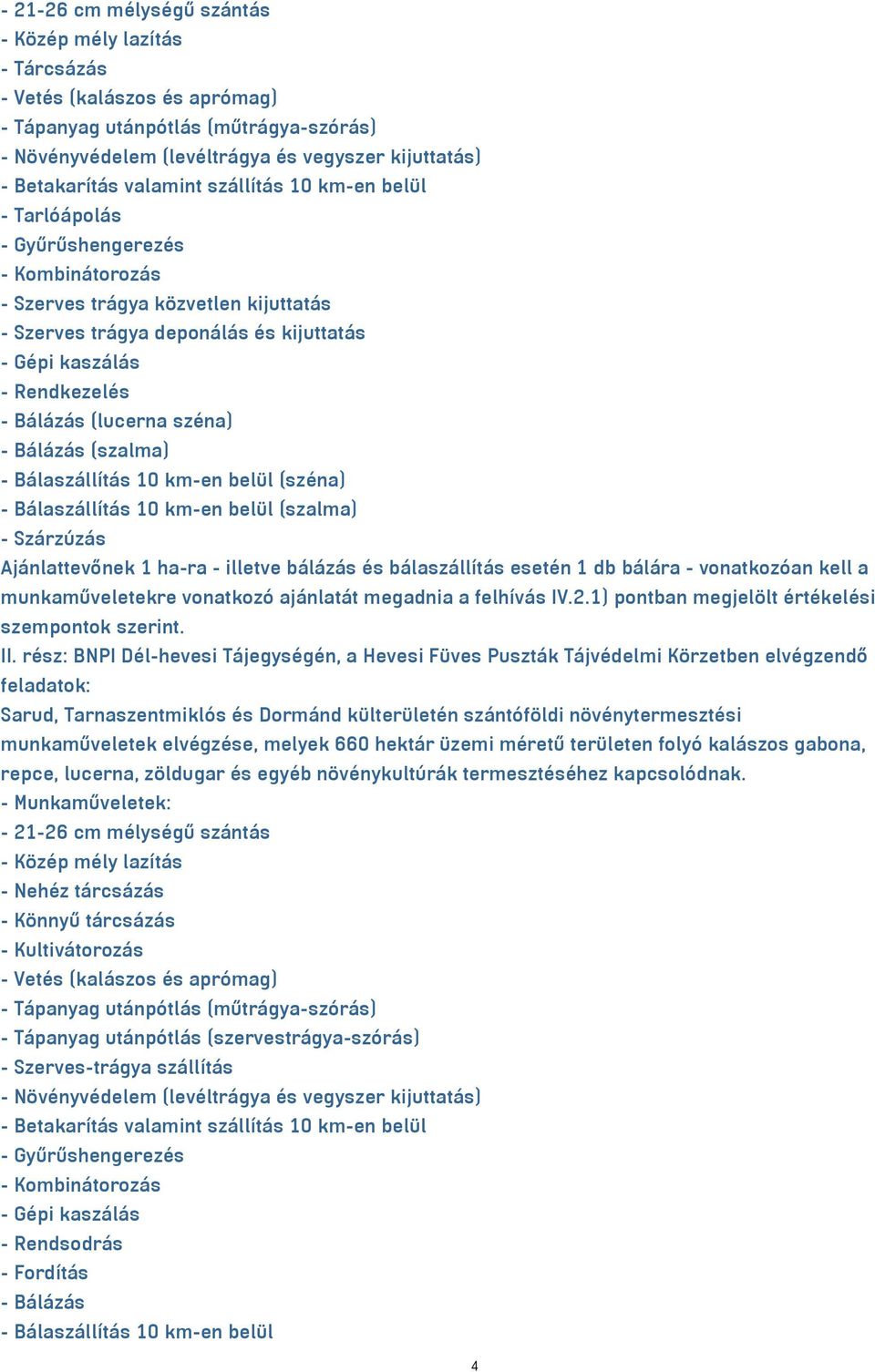 - 21-26 cm mélységű szántás
- Közép mély lazítás
- Tárcsázás
- Vetés (kalászos és aprómag)
- Tápanyag utánpótlás (műtrágya-szórás)
- Növényvédelem (levéltrágya és vegyszer kijuttatás)
- Betakarítás valamint szállítás 10 km-en belül
- Tarlóápolás
- Gyűrűshengerezés
- Kombinátorozás
- Szerves trágya közvetlen kijuttatás
- Szerves trágya deponálás és kijuttatás
- Gépi kaszálás
- Rendkezelés
- Bálázás (lucerna széna)
- Bálázás (szalma)
- Bálaszállítás 10 km-en belül (széna)
- Bálaszállítás 10 km-en belül (szalma)
- Szárzúzás
Ajánlattevőnek 1 ha-ra - illetve bálázás és bálaszállítás esetén 1 db bálára - vonatkozóan kell a munkaműveletekre vonatkozó ajánlatát megadnia a felhívás IV.2.1) pontban megjelölt értékelési szempontok szerint.
II. rész: BNPI Dél-hevesi Tájegységén, a Hevesi Füves Puszták Tájvédelmi Körzetben elvégzendő feladatok:
Sarud, Tarnaszentmiklós és Dormánd külterületén szántóföldi növénytermesztési munkaműveletek elvégzése, melyek 660 hektár üzemi méretű területen folyó kalászos gabona, repce, lucerna, zöldugar és egyéb növénykultúrák termesztéséhez kapcsolódnak.
- Munkaműveletek:
- 21-26 cm mélységű szántás
- Közép mély lazítás
- Nehéz tárcsázás
- Könnyű tárcsázás
- Kultivátorozás
- Vetés (kalászos és aprómag)
- Tápanyag utánpótlás (műtrágya-szórás)
- Tápanyag utánpótlás (szervestrágya-szórás)
- Szerves-trágya szállítás
- Növényvédelem (levéltrágya és vegyszer kijuttatás)
- Betakarítás valamint szállítás 10 km-en belül
- Gyűrűshengerezés
- Kombinátorozás
- Gépi kaszálás
- Rendsodrás
- Fordítás
- Bálázás
- Bálaszállítás 10 km-en belül
4